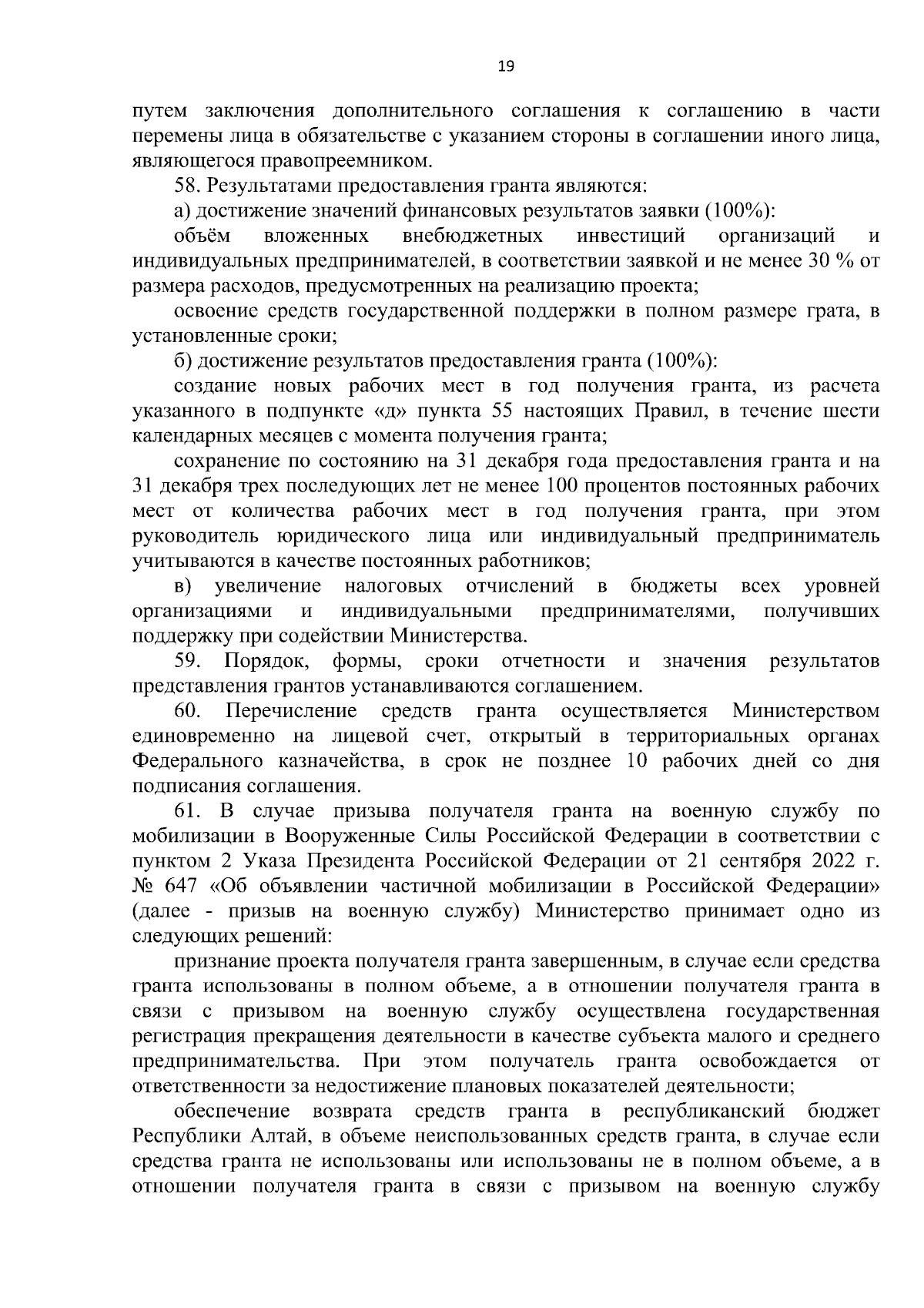 19

путем заключения дополнительного соглашения к соглашению в части перемены лица в обязательстве с указанием стороны в соглашении иного лица, являющегося правопреемником.

58. Результатами предоставления гранта являются:

а) достижение значений финансовых результатов заявки (100%):

объём вложенных внебюджетных инвестиций организаций и индивидуальных предпринимателей, в соответствии заявкой и не менее 30 % от размера расходов, предусмотренных на реализацию проекта;

освоение средств государственной поддержки в полном размере грата, в установленные сроки;

б) достижение результатов предоставления гранта (100%):

создание новых рабочих мест в год получения гранта, из расчета указанного в подпункте «д» пункта 55 настоящих Правил, в течение шести календарных месяцев с момента получения гранта;

сохранение по состоянию на 31 декабря года предоставления гранта и на 31 декабря трех последующих лет не менее 100 процентов постоянных рабочих мест от количества рабочих мест в год получения гранта, при этом руководитель юридического лица или индивидуальный предприниматель учитываются в качестве постоянных работников;

в) увеличение налоговых отчислений в бюджеты всех уровней организациями и индивидуальными предпринимателями, получивших поддержку при содействии Министерства.

59. Порядок, формы, сроки отчетности и значения результатов представления грантов устанавливаются соглашением.

60. Перечисление средств гранта осуществляется Министерством единовременно на лицевой счет, открытый в территориальных органах Федерального казначейства, в срок не позднее 10 рабочих дней со дня подписания соглашения.

61. В случае призыва получателя гранта на военную службу по мобилизации в Вооруженные Силы Российской Федерации в соответствии с пунктом 2 Указа Президента Российской Федерации от 21 сентября 2022 г. № 647 «Об объявлении частичной мобилизации в Российской Федерации» (далее - призыв на военную службу) Министерство принимает одно из следующих решений:

признание проекта получателя гранта завершенным, в случае если средства гранта использованы в полном объеме, а в отношении получателя гранта в связи с призывом на военную службу осуществлена государственная регистрация прекращения деятельности в качестве субъекта малого и среднего предпринимательства. При этом получатель гранта освобождается от ответственности за недостижение плановых показателей деятельности;

обеспечение возврата средств гранта в республиканский бюджет Республики Алтай, в объеме неиспользованных средств гранта, в случае если средства гранта не использованы или использованы не в полном объеме, а в отношении получателя гранта в связи с призывом на военную службу